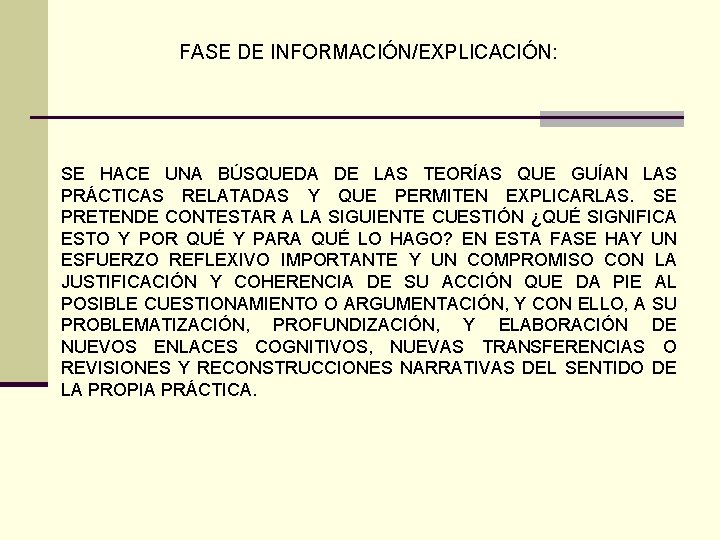 FASE DE INFORMACIÓN/EXPLICACIÓN:

SE HACE UNA BÚSQUEDA DE LAS TEORÍAS QUE GUÍAN LAS PRÁCTICAS RELATADAS Y QUE PERMITEN EXPLICARLAS. SE PRETENDE CONTESTAR A LA SIGUIENTE CUESTIÓN ¿QUÉ SIGNIFICA ESTO Y POR QUÉ Y PARA QUÉ LO HAGO? EN ESTA FASE HAY UN ESFUERZO REFLEXIVO IMPORTANTE Y UN COMPROMISO CON LA JUSTIFICACIÓN Y COHERENCIA DE SU ACCIÓN QUE DA PIE AL POSIBLE CUESTIONAMIENTO O ARGUMENTACIÓN, Y CON ELLO, A SU PROBLEMATIZACIÓN, PROFUNDIZACIÓN, Y ELABORACIÓN DE NUEVOS ENLACES COGNITIVOS, NUEVAS TRANSFERENCIAS O REVISIONES Y RECONSTRUCCIONES NARRATIVAS DEL SENTIDO DE LA PROPIA PRÁCTICA.